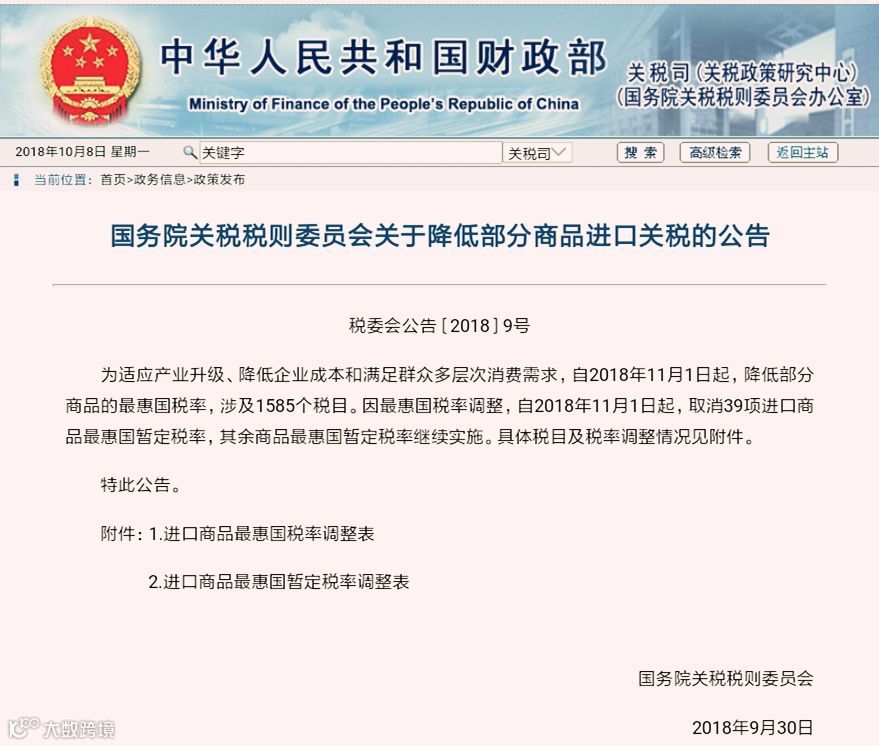 中华人民共和国财政部
Ministry of Finance of the People's Republic of China
关税司（关税政策研究中心）
（国务院关税税则委员会办公室）

2018年10月8日 星期一
关键字
关税司
搜索
高级检索
返回主站

当前位置：首页>政务信息>政策发布

国务院关税税则委员会关于降低部分商品进口关税的公告

税委会公告〔2018〕9号

为适应产业升级、降低企业成本和满足群众多层次消费需求，自2018年11月1日起，降低部分商品的最惠国税率，涉及1585个税目。因最惠国税率调整，自2018年11月1日起，取消39项进口商品最惠国暂定税率，其余商品最惠国暂定税率继续实施。具体税目及税率调整情况见附件。

特此公告。

附件：1.进口商品最惠国税率调整表

2.进口商品最惠国暂定税率调整表

国务院关税税则委员会

2018年9月30日

大数跨境